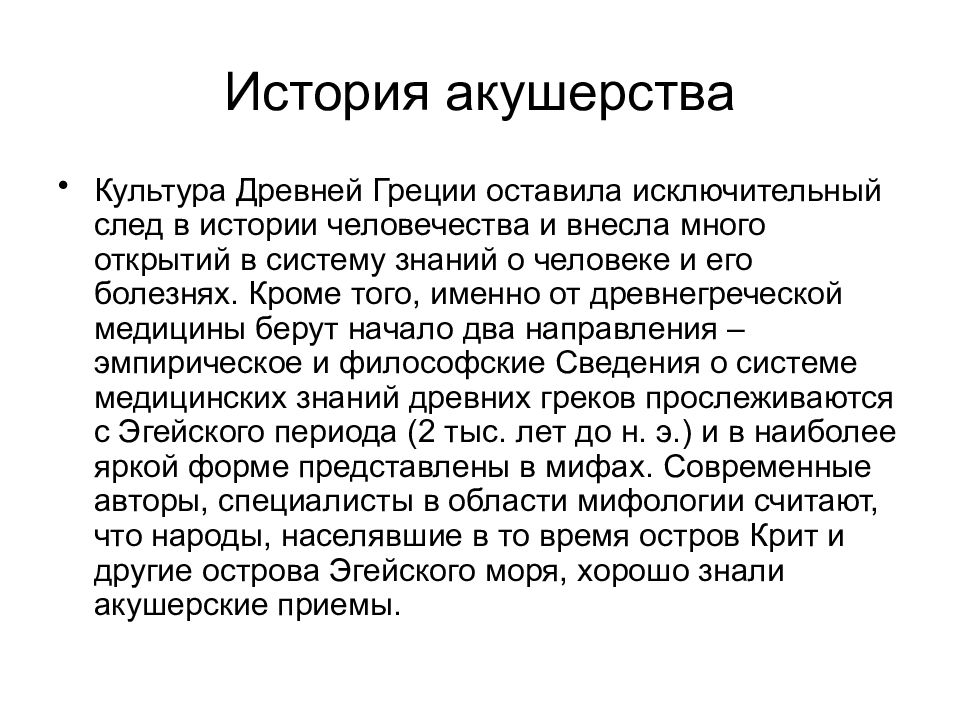 История акушерства

• Культура Древней Греции оставила исключительный след в истории человечества и внесла много открытий в систему знаний о человеке и его болезнях. Кроме того, именно от древнегреческой медицины берут начало два направления – эмпирическое и философские Сведения о системе медицинских знаний древних греков прослеживаются с Эгейского периода (2 тыс. лет до н. э.) и в наиболее яркой форме представлены в мифах. Современные авторы, специалисты в области мифологии считают, что народы, населявшие в то время остров Крит и другие острова Эгейского моря, хорошо знали акушерские приемы.